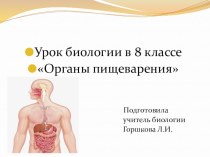 Урок биологии в 8 классе

«Органы пищеварения»

Подготовила учитель биологии Горшкова Л.И.